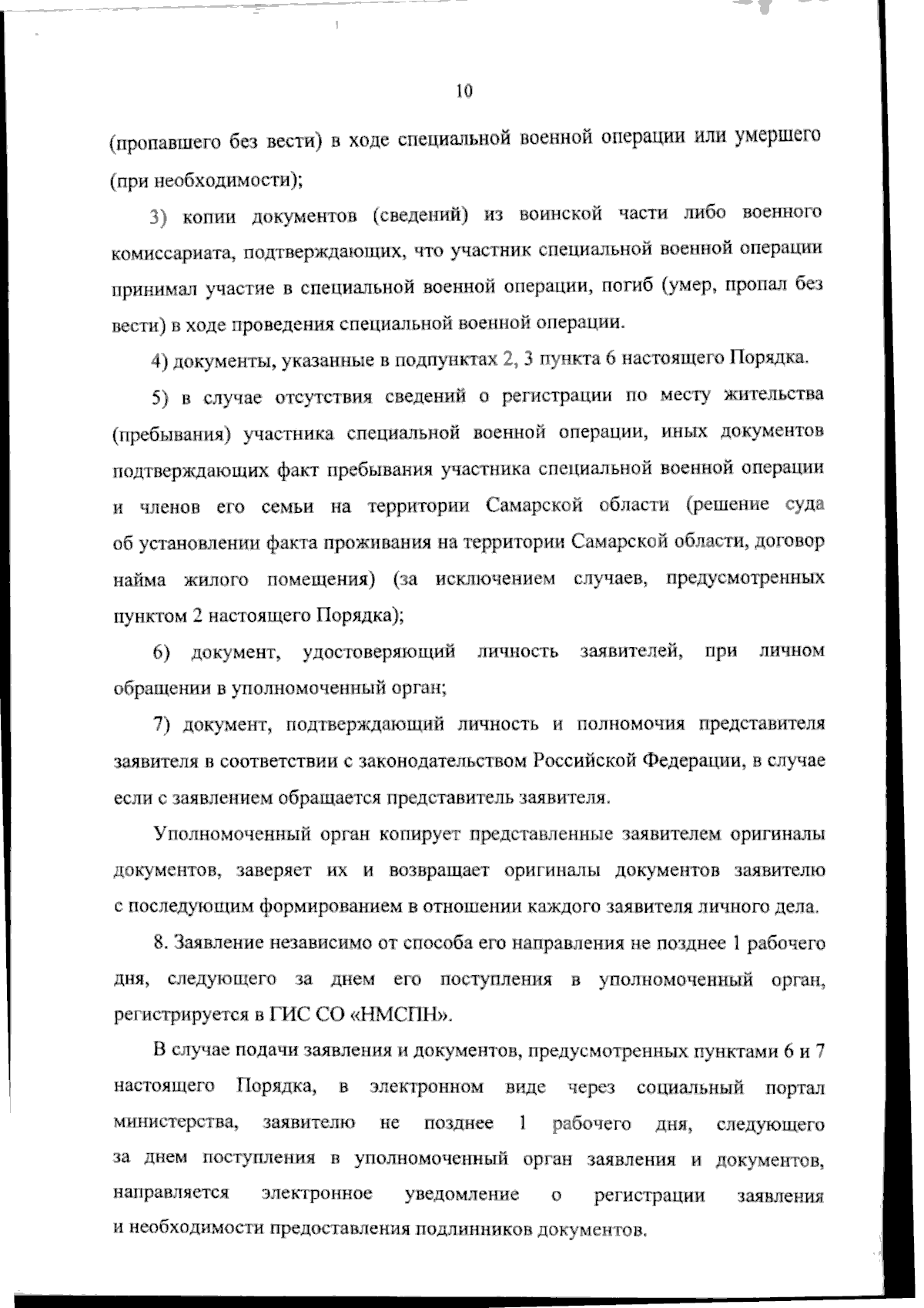 10

(пропавшего без вести) в ходе специальной военной операции или умершего (при необходимости);

3) копии документов (сведений) из воинской части либо военного комиссариата, подтверждающих, что участник специальной военной операции принимал участие в специальной военной операции, погиб (умер, пропал без вести) в ходе проведения специальной военной операции.

4) документы, указанные в подпунктах 2, 3 пункта 6 настоящего Порядка.

5) в случае отсутствия сведений о регистрации по месту жительства (пребывания) участника специальной военной операции, иных документов подтверждающих факт пребывания участника специальной военной операции и членов его семьи на территории Самарской области (решение суда об установлении факта проживания на территории Самарской области, договор найма жилого помещения) (за исключением случаев, предусмотренных пунктом 2 настоящего Порядка);

6) документ, удостоверяющий личность заявителей, при личном обращении в уполномоченный орган;

7) документ, подтверждающий личность и полномочия представителя заявителя в соответствии с законодательством Российской Федерации, в случае если с заявлением обращается представитель заявителя.

Уполномоченный орган копирует представленные заявителем оригиналы документов, заверяет их и возвращает оригиналы документов заявителю с последующим формированием в отношении каждого заявителя личного дела.

8. Заявление независимо от способа его направления не позднее 1 рабочего дня, следующего за днем его поступления в уполномоченный орган, регистрируется в ГИС СО «НМСПН».

В случае подачи заявления и документов, предусмотренных пунктами 6 и 7 настоящего Порядка, в электронном виде через социальный портал министерства, заявителю не позднее 1 рабочего дня, следующего за днем поступления в уполномоченный орган заявления и документов, направляется электронное уведомление о регистрации заявления и необходимости предоставления подлинников документов.